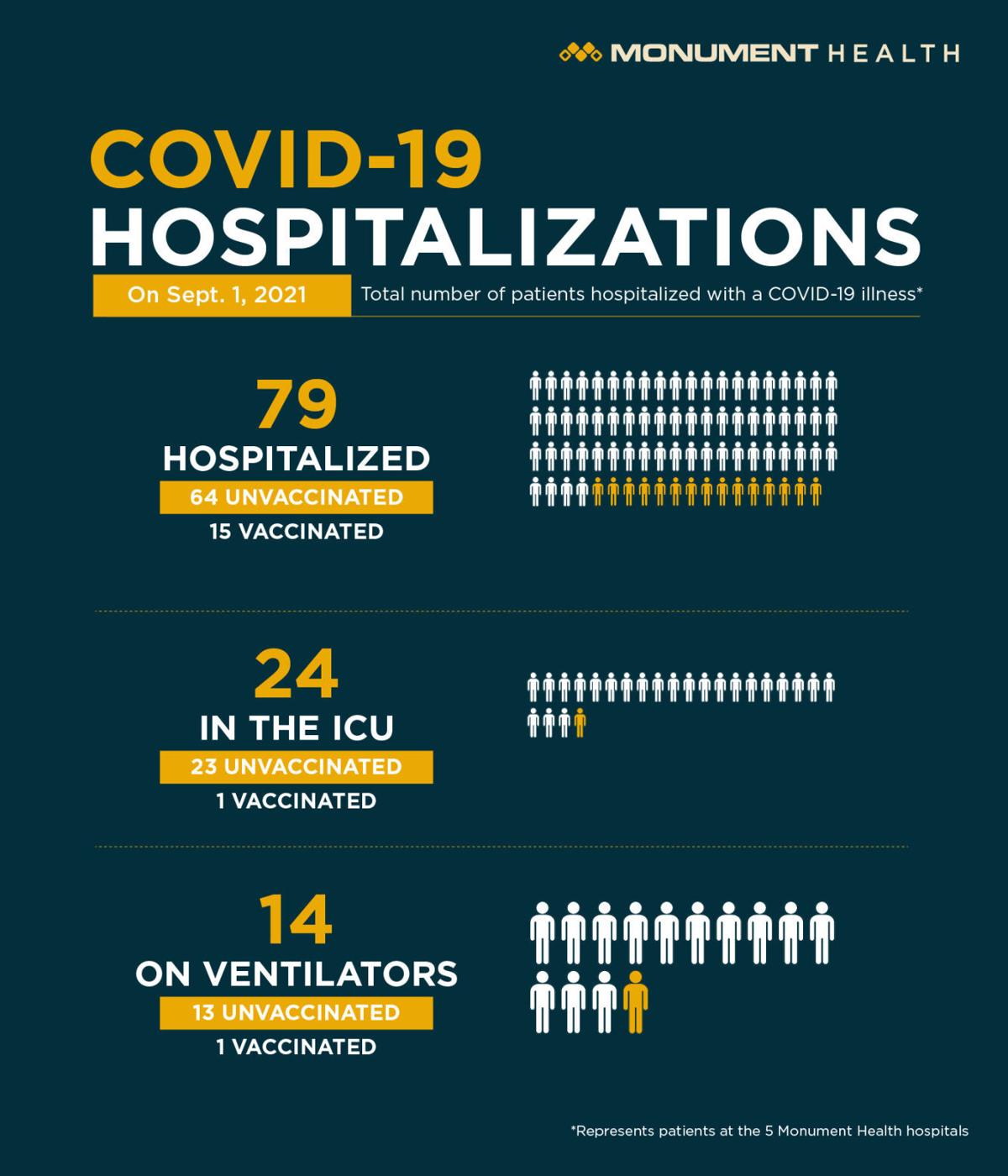 MONUMENT HEALTH

COVID-19
HOSPITALIZATIONS

On Sept. 1, 2021 Total number of patients hospitalized with a COVID-19 illness*

79
HOSPITALIZED
64 UNVACCINATED
15 VACCINATED

24
IN THE ICU
23 UNVACCINATED
1 VACCINATED

14
ON VENTILATORS
13 UNVACCINATED
1 VACCINATED

*Represents patients at the 5 Monument Health hospitals